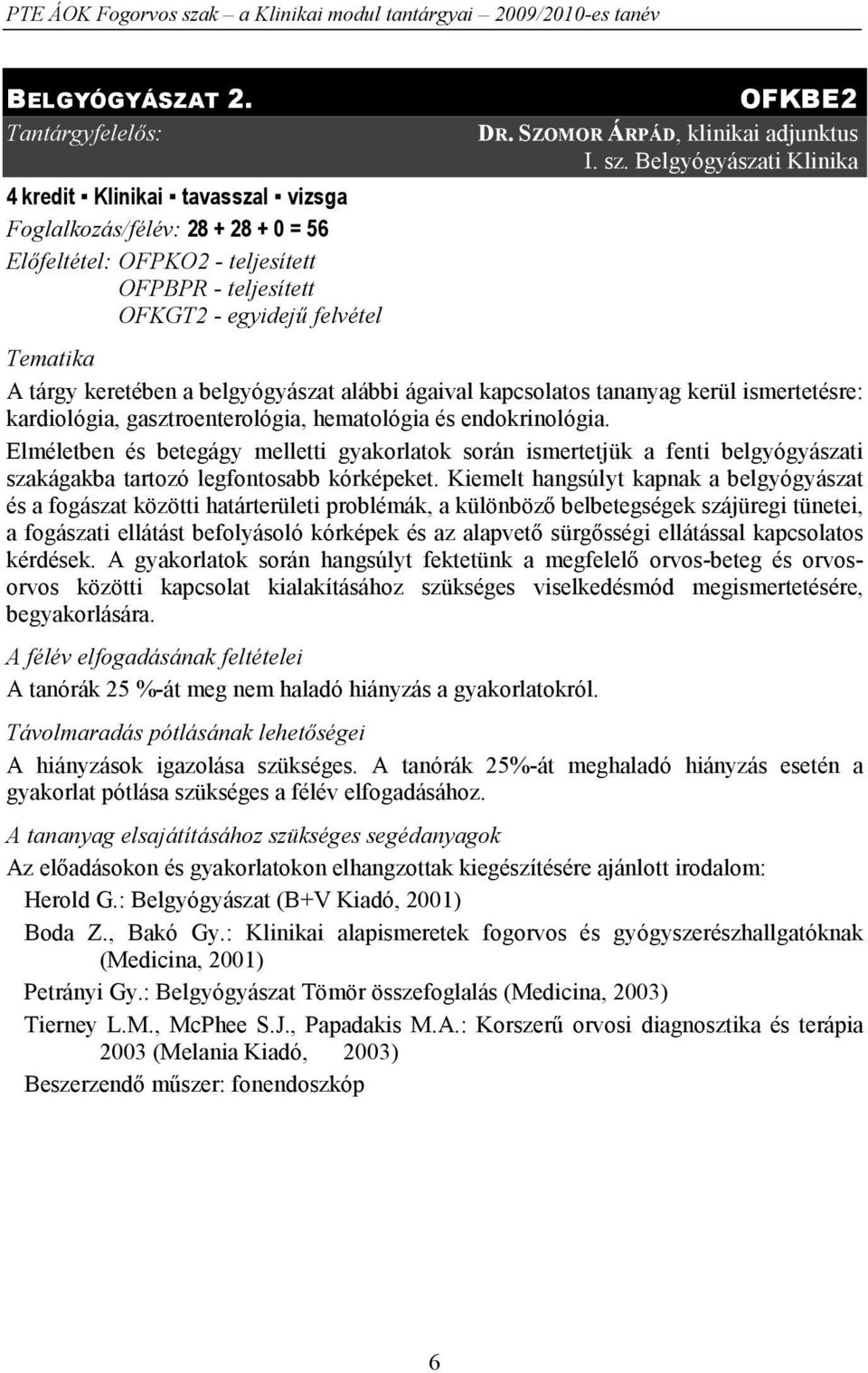 PTE ÁOK Fogorvos szak – a Klinikai modul tantárgyai – 2009/2010-es tanév

BELGYÓGYÁSZAT 2. OFKBE2

Tantárgyfelelős: DR. SZOMOR ÁRPÁD, klinikai adjunktus
I. sz. Belgyógyászati Klinika

4 kredit ▪ Klinikai ▪ tavasszal ▪ vizsga
Foglalkozás/félév: 28 + 28 + 0 = 56
Előfeltétel: OFPKO2 - teljesített
OFPBPR - teljesített
OFKGT2 - egyidejű felvétel

Tematika

A tárgy keretében a belgyógyászat alábbi ágaival kapcsolatos tananyag kerül ismertetésre: kardiológia, gasztroenterológia, hematológia és endokrinológia.

Elméletben és betegágy melletti gyakorlatok során ismertetjük a fenti belgyógyászati szakágakba tartozó legfontosabb kórképeket. Kiemelt hangsúlyt kapnak a belgyógyászat és a fogászat közötti határterületi problémák, a különböző belbetegségek szájüregi tünetei, a fogászati ellátást befolyásoló kórképek és az alapvető sürgősségi ellátással kapcsolatos kérdések. A gyakorlatok során hangsúlyt fektetünk a megfelelő orvos-beteg és orvos-orvos közötti kapcsolat kialakításához szükséges viselkedésmód megismertetésére, begyakorlására.

A félév elfogadásának feltételei

A tanórák 25 %-át meg nem haladó hiányzás a gyakorlatokról.

Távolmaradás pótlásának lehetőségei

A hiányzások igazolása szükséges. A tanórák 25%-át meghaladó hiányzás esetén a gyakorlat pótlása szükséges a félév elfogadásához.

A tananyag elsajátításához szükséges segédanyagok

Az előadásokon és gyakorlatokon elhangzottak kiegészítésére ajánlott irodalom:

Herold G.: Belgyógyászat (B+V Kiadó, 2001)

Boda Z., Bakó Gy.: Klinikai alapismeretek fogorvos és gyógyszerészhallgatóknak (Medicina, 2001)

Petrányi Gy.: Belgyógyászat Tömör összefoglalás (Medicina, 2003)

Tierney L.M., McPhee S.J., Papadakis M.A.: Korszerű orvosi diagnosztika és terápia 2003 (Melania Kiadó, 2003)

Beszerzendő műszer: fonendoszkóp

6